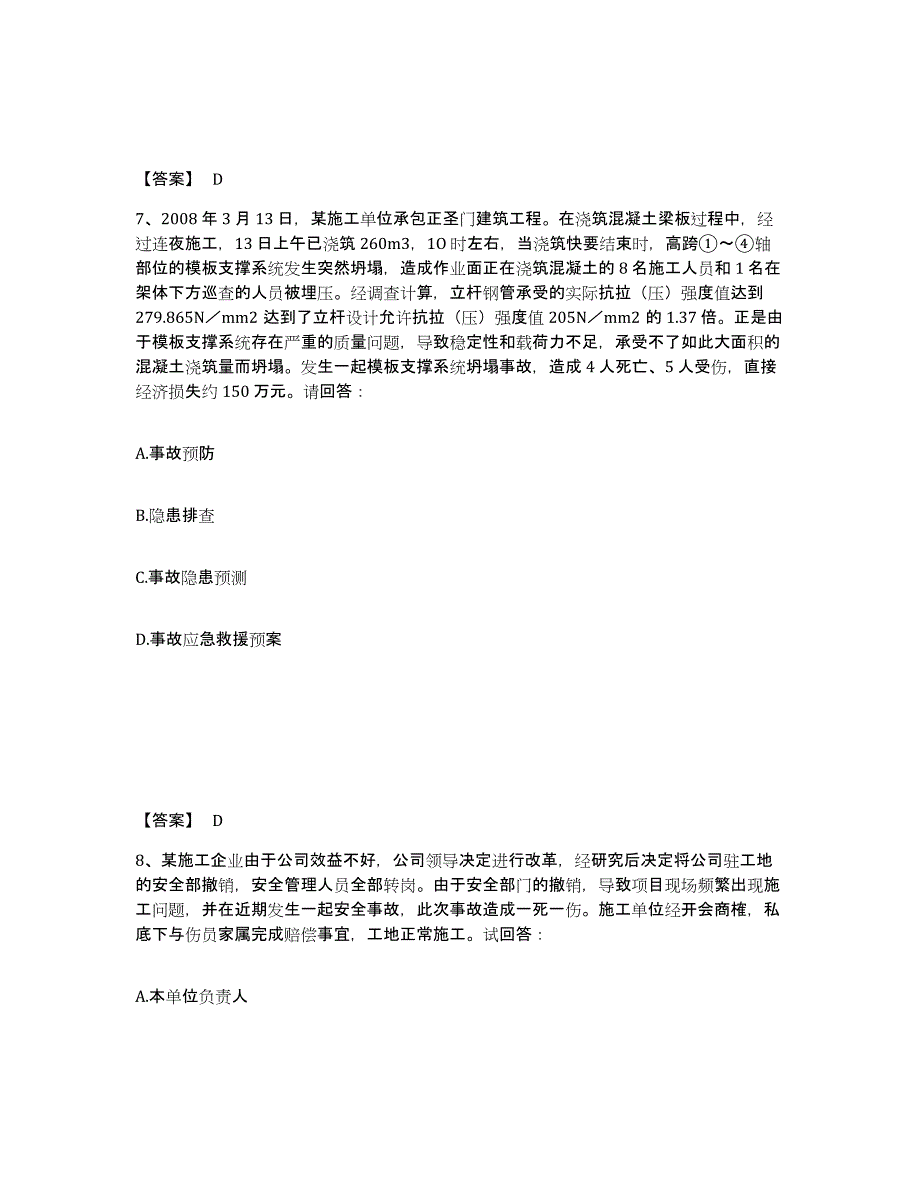 【答案】 D

7、2008 年 3 月 13 日，某施工单位承包正圣门建筑工程。在浇筑混凝土梁板过程中，经过连夜施工，13 日上午已浇筑 260m3，1O 时左右，当浇筑快要结束时，高跨①～④轴部位的模板支撑系统发生突然坍塌，造成作业面正在浇筑混凝土的 8 名施工人员和 1 名在架体下方巡查的人员被埋压。经调查计算，立杆钢管承受的实际抗拉（压）强度值达到 279.865N／mm2 达到了立杆设计允许抗拉（压）强度值 205N／mm2 的 1.37 倍。正是由于模板支撑系统存在严重的质量问题，导致稳定性和载荷力不足，承受不了如此大面积的混凝土浇筑量而坍塌。发生一起模板支撑系统坍塌事故，造成 4 人死亡、5 人受伤，直接经济损失约 150 万元。请回答：

A.事故预防

B.隐患排查

C.事故隐患预测

D.事故应急救援预案

【答案】 D

8、某施工企业由于公司效益不好，公司领导决定进行改革，经研究后决定将公司驻工地的安全部撤销，安全管理人员全部转岗。由于安全部门的撤销，导致项目现场频繁出现施工问题，并在近期发生一起安全事故，此次事故造成一死一伤。施工单位经开会商榷，私底下与伤员家属完成赔偿事宜，工地正常施工。试回答：

A.本单位负责人